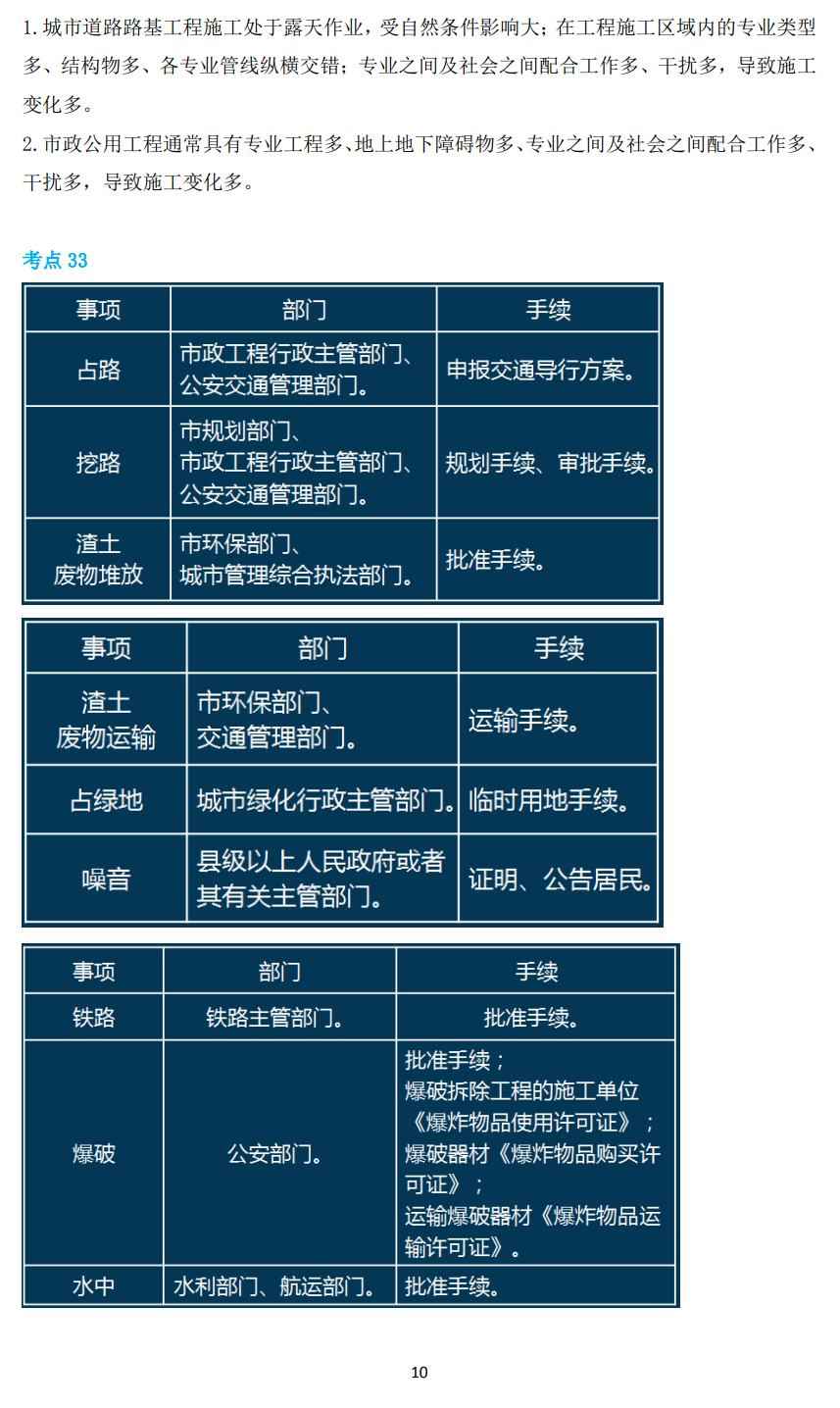 1.城市道路路基工程施工处于露天作业，受自然条件影响大；在工程施工区域内的专业类型多、结构物多、各专业管线纵横交错；专业之间及社会之间配合工作多、干扰多，导致施工变化多。

2.市政公用工程通常具有专业工程多、地上地下障碍物多、专业之间及社会之间配合工作多、干扰多，导致施工变化多。

考点33

| 事项 | 部门 | 手续 |
|---|---|---|
| 占路 | 市政工程行政主管部门、公安交通管理部门。 | 申报交通导行方案。 |
| 挖路 | 市规划部门、市政工程行政主管部门、公安交通管理部门。 | 规划手续、审批手续。 |
| 渣土废物堆放 | 市环保部门、城市管理综合执法部门。 | 批准手续。 |

| 事项 | 部门 | 手续 |
|---|---|---|
| 渣土废物运输 | 市环保部门、交通管理部门。 | 运输手续。 |
| 占绿地 | 城市绿化行政主管部门。 | 临时用地手续。 |
| 噪音 | 县级以上人民政府或者其有关主管部门。 | 证明、公告居民。 |

| 事项 | 部门 | 手续 |
|---|---|---|
| 铁路 | 铁路主管部门。 | 批准手续。 |
| 爆破 | 公安部门。 | 批准手续；爆破拆除工程的施工单位《爆炸物品使用许可证》；爆破器材《爆炸物品购买许可证》；运输爆破器材《爆炸物品运输许可证》。 |
| 水中 | 水利部门、航运部门。 | 批准手续。 |

10